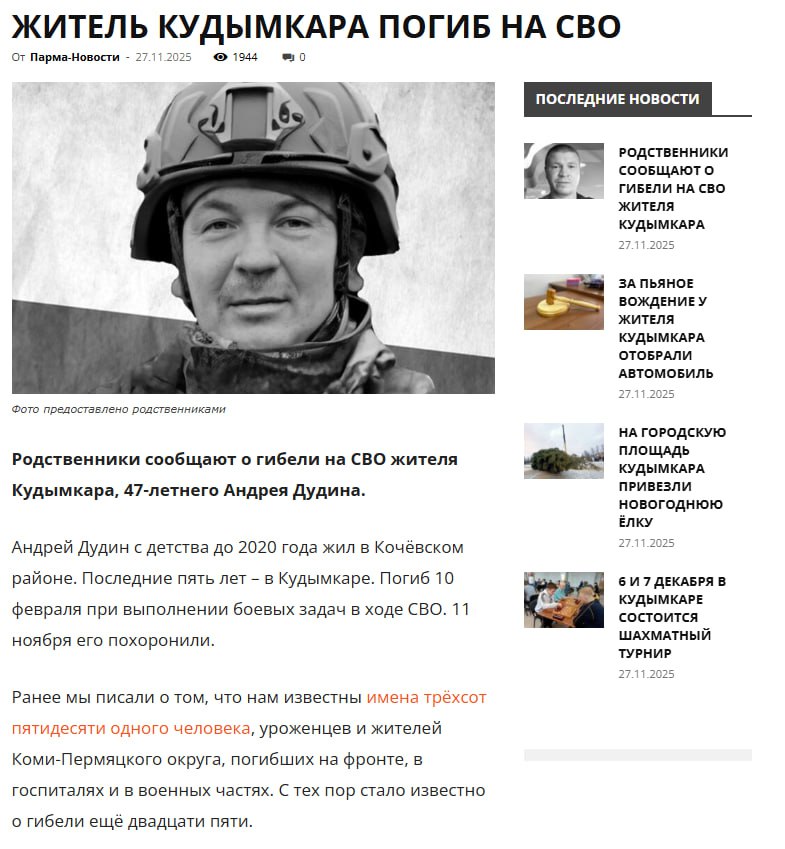 ЖИТЕЛЬ КУДЫМКАРА ПОГИБ НА СВО

От Парма-Новости - 27.11.2025 1944 0

Фото предоставлено родственниками

Родственники сообщают о гибели на СВО жителя Кудымкара, 47-летнего Андрея Дудина.

Андрей Дудин с детства до 2020 года жил в Кочёвском районе. Последние пять лет – в Кудымкаре. Погиб 10 февраля при выполнении боевых задач в ходе СВО. 11 ноября его похоронили.

Ранее мы писали о том, что нам известны имена трёхсот пятидесяти одного человека, уроженцев и жителей Коми-Пермяцкого округа, погибших на фронте, в госпиталях и в военных частях. С тех пор стало известно о гибели ещё двадцати пяти.

ПОСЛЕДНИЕ НОВОСТИ

РОДСТВЕННИКИ СООБЩАЮТ О ГИБЕЛИ НА СВО ЖИТЕЛЯ КУДЫМКАРА
27.11.2025

ЗА ПЬЯНОЕ ВОЖДЕНИЕ У ЖИТЕЛЯ КУДЫМКАРА ОТОБРАЛИ АВТОМОБИЛЬ
27.11.2025

НА ГОРОДСКУЮ ПЛОЩАДЬ КУДЫМКАРА ПРИВЕЗЛИ НОВОГОДНЮЮ ЁЛКУ
27.11.2025

6 И 7 ДЕКАБРЯ В КУДЫМКАРЕ СОСТОИТСЯ ШАХМАТНЫЙ ТУРНИР
27.11.2025